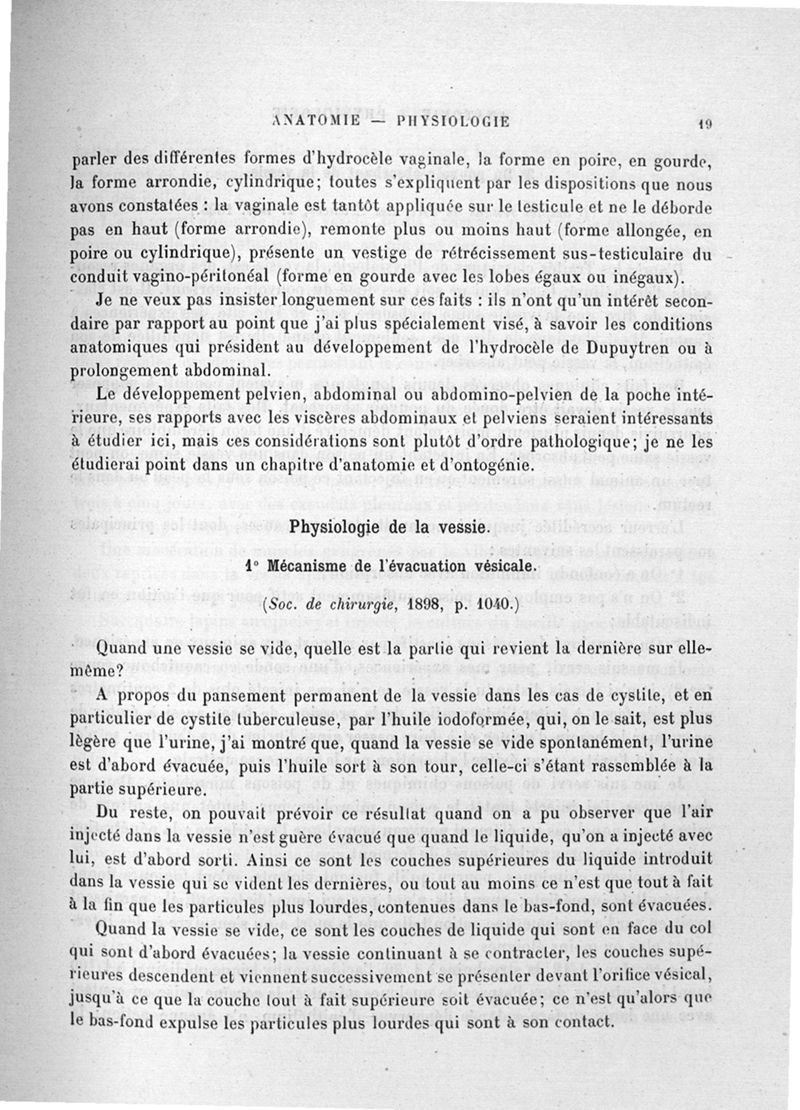 ANATOMIE — PHYSIOLOGIE 19

parler des différentes formes d'hydrocèle vaginale, la forme en poire, en gourde, la forme arrondie, cylindrique; toutes s'expliquent par les dispositions que nous avons constatées : la vaginale est tantôt appliquée sur le testicule et ne le déborde pas en haut (forme arrondie), remonte plus ou moins haut (forme allongée, en poire ou cylindrique), présente un vestige de rétrécissement sus-testiculaire du conduit vagino-péritonéal (forme en gourde avec les lobes égaux ou inégaux).

Je ne veux pas insister longuement sur ces faits : ils n'ont qu'un intérêt secondaire par rapport au point que j'ai plus spécialement visé, à savoir les conditions anatomiques qui président au développement de l'hydrocèle de Dupuytren ou à prolongement abdominal.

Le développement pelvien, abdominal ou abdomino-pelvien de la poche intérieure, ses rapports avec les viscères abdominaux et pelviens seraient intéressants à étudier ici, mais ces considérations sont plutôt d'ordre pathologique; je ne les étudierai point dans un chapitre d'anatomie et d'ontogénie.

Physiologie de la vessie.

1° Mécanisme de l'évacuation vésicale.

(Soc. de chirurgie, 1898, p. 1040.)

Quand une vessie se vide, quelle est la partie qui revient la dernière sur elle-même?

A propos du pansement permanent de la vessie dans les cas de cystite, et en particulier de cystite tuberculeuse, par l'huile iodoformée, qui, on le sait, est plus légère que l'urine, j'ai montré que, quand la vessie se vide spontanément, l'urine est d'abord évacuée, puis l'huile sort à son tour, celle-ci s'étant rassemblée à la partie supérieure.

Du reste, on pouvait prévoir ce résultat quand on a pu observer que l'air injecté dans la vessie n'est guère évacué que quand le liquide, qu'on a injecté avec lui, est d'abord sorti. Ainsi ce sont les couches supérieures du liquide introduit dans la vessie qui se vident les dernières, ou tout au moins ce n'est que tout à fait à la fin que les particules plus lourdes, contenues dans le bas-fond, sont évacuées.

Quand la vessie se vide, ce sont les couches de liquide qui sont en face du col qui sont d'abord évacuées; la vessie continuant à se contracter, les couches supérieures descendent et viennent successivement se présenter devant l'orifice vésical, jusqu'à ce que la couche tout à fait supérieure soit évacuée; ce n'est qu'alors que le bas-fond expulse les particules plus lourdes qui sont à son contact.